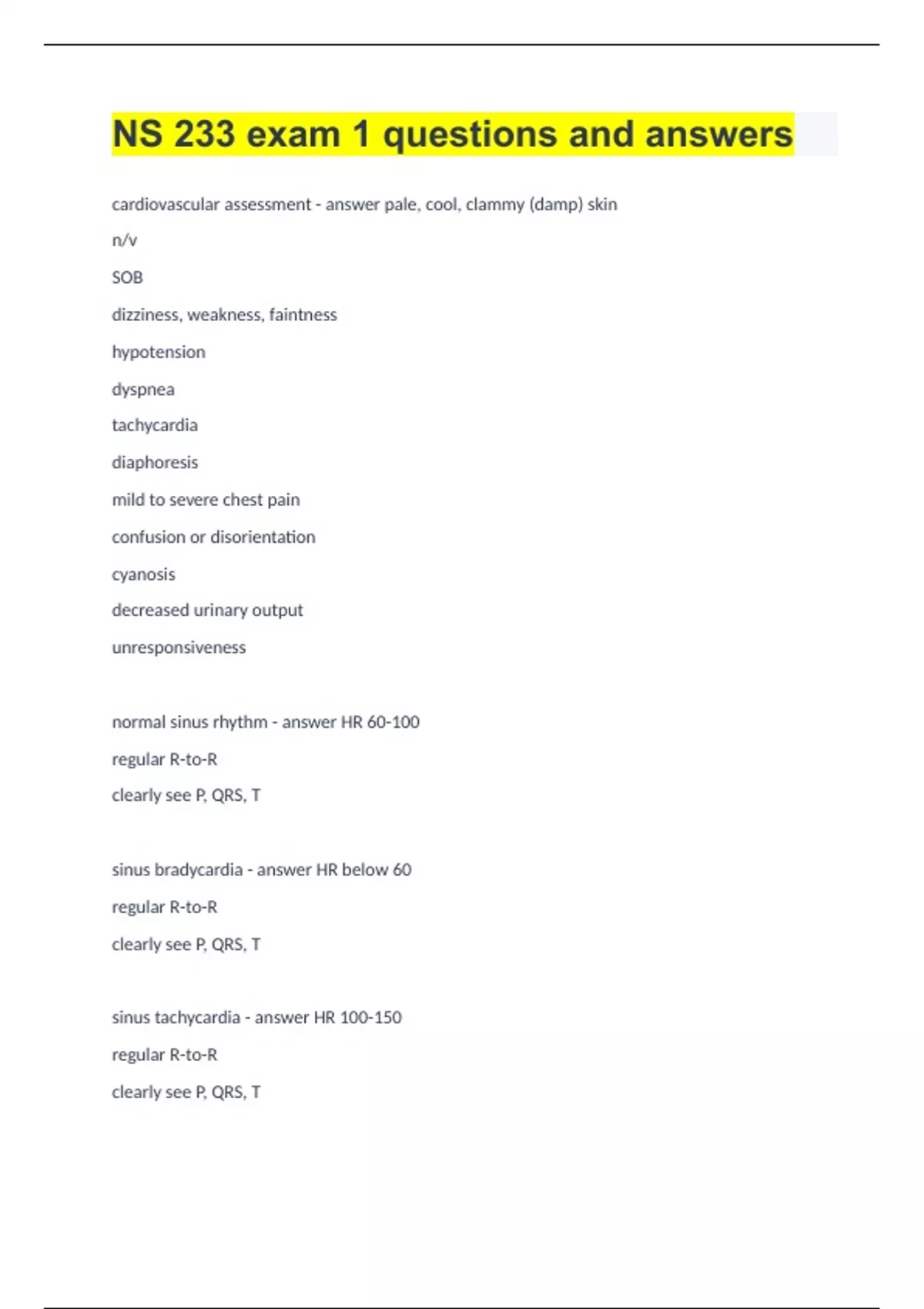 NS 233 exam 1 questions and answers

cardiovascular assessment - answer pale, cool, clammy (damp) skin

n/v

SOB

dizziness, weakness, faintness

hypotension

dyspnea

tachycardia

diaphoresis

mild to severe chest pain

confusion or disorientation

cyanosis

decreased urinary output

unresponsiveness

normal sinus rhythm - answer HR 60-100

regular R-to-R

clearly see P, QRS, T

sinus bradycardia - answer HR below 60

regular R-to-R

clearly see P, QRS, T

sinus tachycardia - answer HR 100-150

regular R-to-R

clearly see P, QRS, T